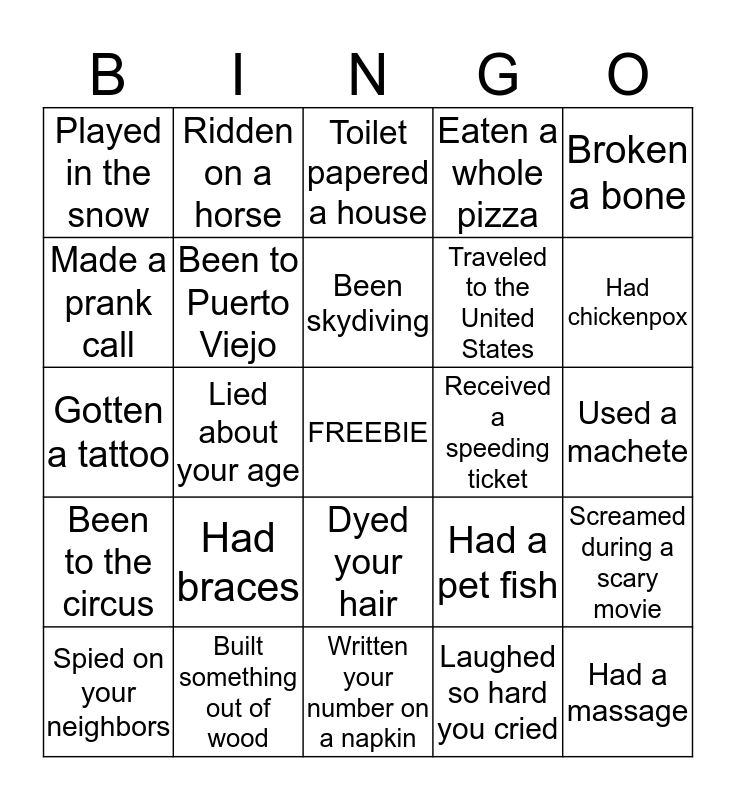 | B | I | N | G | O |
|---|---|---|---|---|
| Played in the snow | Ridden on a horse | Toilet papered a house | Eaten a whole pizza | Broken a bone |
| Made a prank call | Been to Puerto Viejo | Been skydiving | Traveled to the United States | Had chickenpox |
| Gotten a tattoo | Lied about your age | FREEBIE | Received a speeding ticket | Used a machete |
| Been to the circus | Had braces | Dyed your hair | Had a pet fish | Screamed during a scary movie |
| Spied on your neighbors | Built something out of wood | Written your number on a napkin | Laughed so hard you cried | Had a massage |